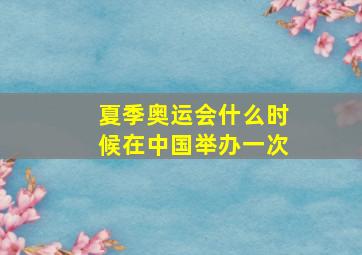 夏季奥运会什么时候在中国举办一次